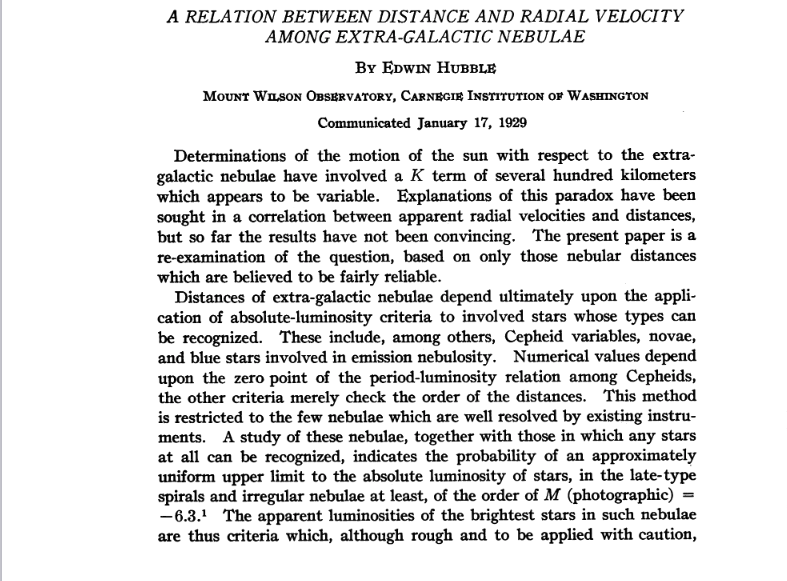 A RELATION BETWEEN DISTANCE AND RADIAL VELOCITY AMONG EXTRA-GALACTIC NEBULAE

BY EDWIN HUBBLE

MOUNT WILSON OBSERVATORY, CARNEGIE INSTITUTION OF WASHINGTON

Communicated January 17, 1929

Determinations of the motion of the sun with respect to the extra-galactic nebulae have involved a $K$ term of several hundred kilometers which appears to be variable. Explanations of this paradox have been sought in a correlation between apparent radial velocities and distances, but so far the results have not been convincing. The present paper is a re-examination of the question, based on only those nebular distances which are believed to be fairly reliable.

Distances of extra-galactic nebulae depend ultimately upon the application of absolute-luminosity criteria to involved stars whose types can be recognized. These include, among others, Cepheid variables, novae, and blue stars involved in emission nebulosity. Numerical values depend upon the zero point of the period-luminosity relation among Cepheids, the other criteria merely check the order of the distances. This method is restricted to the few nebulae which are well resolved by existing instruments. A study of these nebulae, together with those in which any stars at all can be recognized, indicates the probability of an approximately uniform upper limit to the absolute luminosity of stars, in the late-type spirals and irregular nebulae at least, of the order of $M$ (photographic) = $-6.3$.$^1$ The apparent luminosities of the brightest stars in such nebulae are thus criteria which, although rough and to be applied with caution,